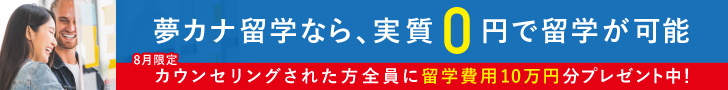 夢カナ留学なら、実質0円で留学が可能

8月限定

カウンセリングされた方全員に留学費用10万円分プレゼント中!